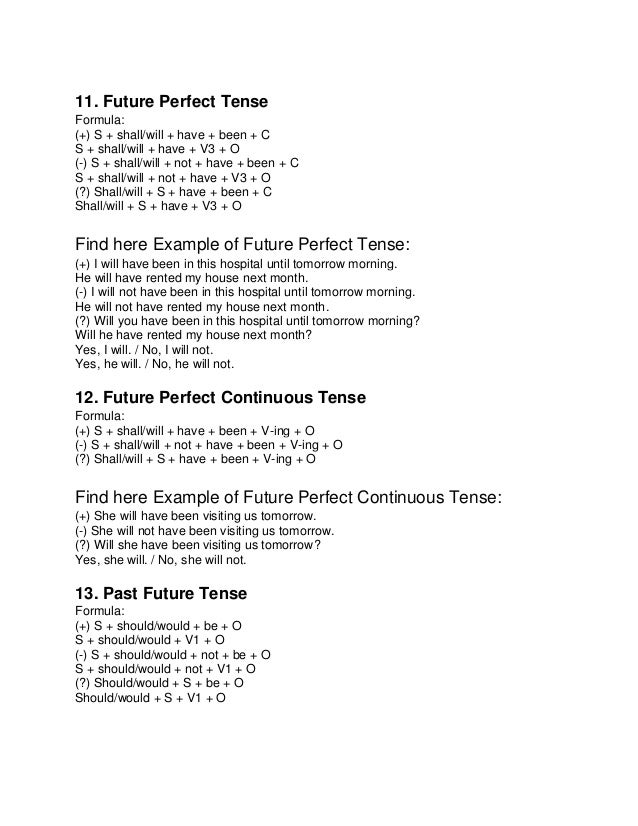 11. Future Perfect Tense
Formula:
(+) S + shall/will + have + been + C
S + shall/will + have + V3 + O
(-) S + shall/will + not + have + been + C
S + shall/will + not + have + V3 + O
(?) Shall/will + S + have + been + C
Shall/will + S + have + V3 + O

Find here Example of Future Perfect Tense:
(+) I will have been in this hospital until tomorrow morning.
He will have rented my house next month.
(-) I will not have been in this hospital until tomorrow morning.
He will not have rented my house next month.
(?) Will you have been in this hospital until tomorrow morning?
Will he have rented my house next month?
Yes, I will. / No, I will not.
Yes, he will. / No, he will not.

12. Future Perfect Continuous Tense
Formula:
(+) S + shall/will + have + been + V-ing + O
(-) S + shall/will + not + have + been + V-ing + O
(?) Shall/will + S + have + been + V-ing + O

Find here Example of Future Perfect Continuous Tense:
(+) She will have been visiting us tomorrow.
(-) She will not have been visiting us tomorrow.
(?) Will she have been visiting us tomorrow?
Yes, she will. / No, she will not.

13. Past Future Tense
Formula:
(+) S + should/would + be + O
S + should/would + V1 + O
(-) S + should/would + not + be + O
S + should/would + not + V1 + O
(?) Should/would + S + be + O
Should/would + S + V1 + O